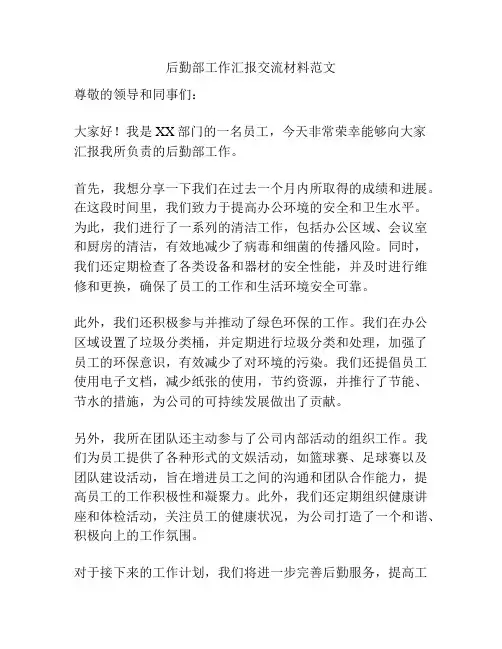 后勤部工作汇报交流材料范文

尊敬的领导和同事们：

大家好！我是XX部门的一名员工，今天非常荣幸能够向大家汇报我所负责的后勤部工作。

首先，我想分享一下我们在过去一个月内所取得的成绩和进展。在这段时间里，我们致力于提高办公环境的安全和卫生水平。为此，我们进行了一系列的清洁工作，包括办公区域、会议室和厨房的清洁，有效地减少了病毒和细菌的传播风险。同时，我们还定期检查了各类设备和器材的安全性能，并及时进行维修和更换，确保了员工的工作和生活环境安全可靠。

此外，我们还积极参与并推动了绿色环保的工作。我们在办公区域设置了垃圾分类桶，并定期进行垃圾分类和处理，加强了员工的环保意识，有效减少了对环境的污染。我们还提倡员工使用电子文档，减少纸张的使用，节约资源，并推行了节能、节水的措施，为公司的可持续发展做出了贡献。

另外，我所在团队还主动参与了公司内部活动的组织工作。我们为员工提供了各种形式的文娱活动，如篮球赛、足球赛以及团队建设活动，旨在增进员工之间的沟通和团队合作能力，提高员工的工作积极性和凝聚力。此外，我们还定期组织健康讲座和体检活动，关注员工的健康状况，为公司打造了一个和谐、积极向上的工作氛围。

对于接下来的工作计划，我们将进一步完善后勤服务，提高工